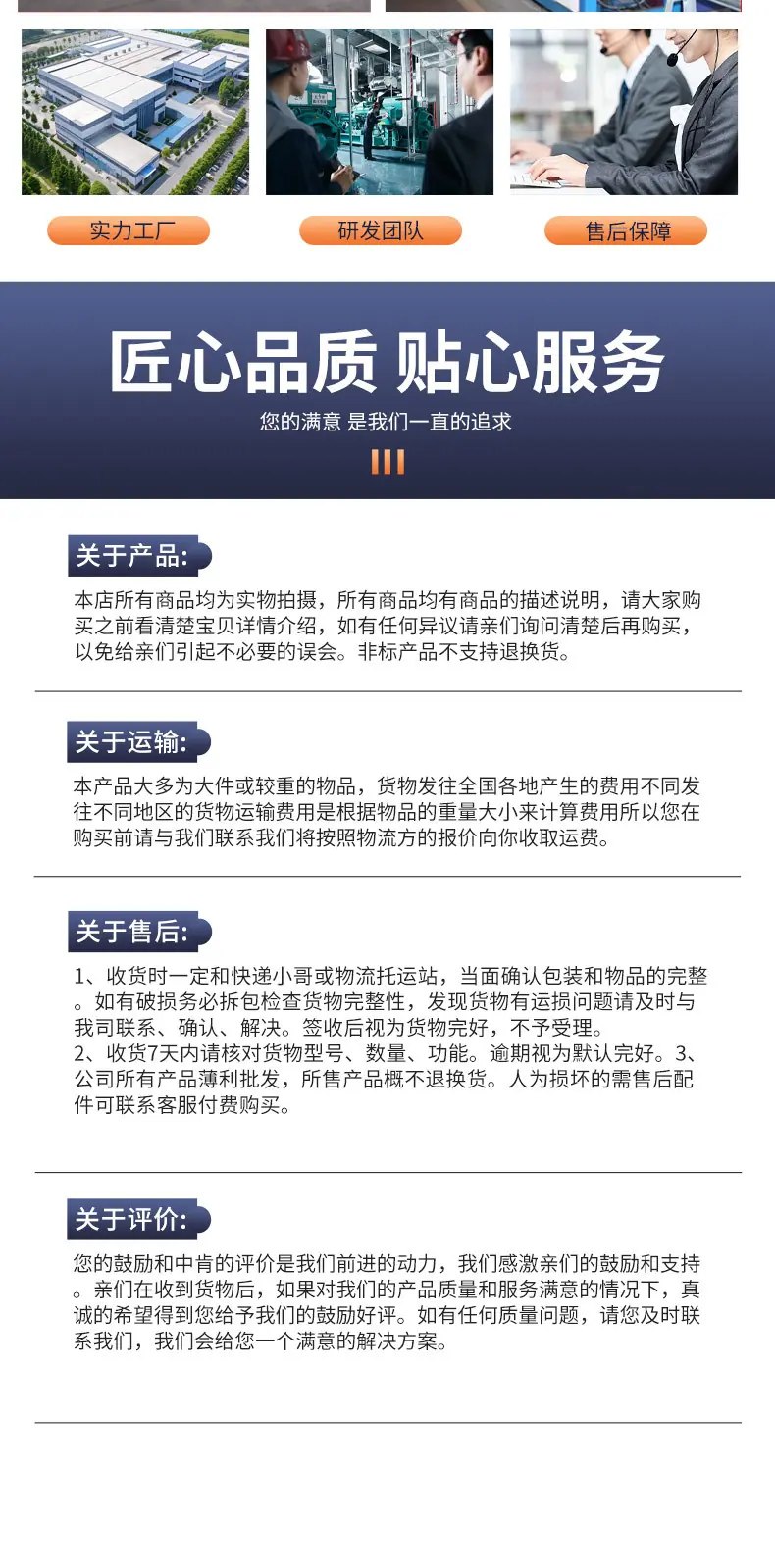 实力工厂

研发团队

售后保障

匠心品质 贴心服务

您的满意 是我们一直的追求

关于产品:

本店所有商品均为实物拍摄，所有商品均有商品的描述说明，请大家购买之前看清楚宝贝详情介绍，如有任何异议请亲们询问清楚后再购买，以免给亲们引起不必要的误会。非标产品不支持退换货。

关于运输:

本产品大多为大件或较重的物品，货物发往全国各地产生的费用不同发往不同地区的货物运输费用是根据物品的重量大小来计算费用所以您在购买前请与我们联系我们将按照物流方的报价向你收取运费。

关于售后:

1、收货时一定和快递小哥或物流托运站，当面确认包装和物品的完整。如有破损务必拆包检查货物完整性，发现货物有运损问题请及时与我司联系、确认、解决。签收后视为货物完好，不予受理。
2、收货7天内请核对货物型号、数量、功能。逾期视为默认完好。3、公司所有产品薄利批发，所售产品概不退换货。人为损坏的需售后配件可联系客服付费购买。

关于评价:

您的鼓励和中肯的评价是我们前进的动力，我们感激亲们的鼓励和支持。亲们在收到货物后，如果对我们的产品质量和服务满意的情况下，真诚的希望得到您给予我们的鼓励好评。如有任何质量问题，请您及时联系我们，我们会给您一个满意的解决方案。